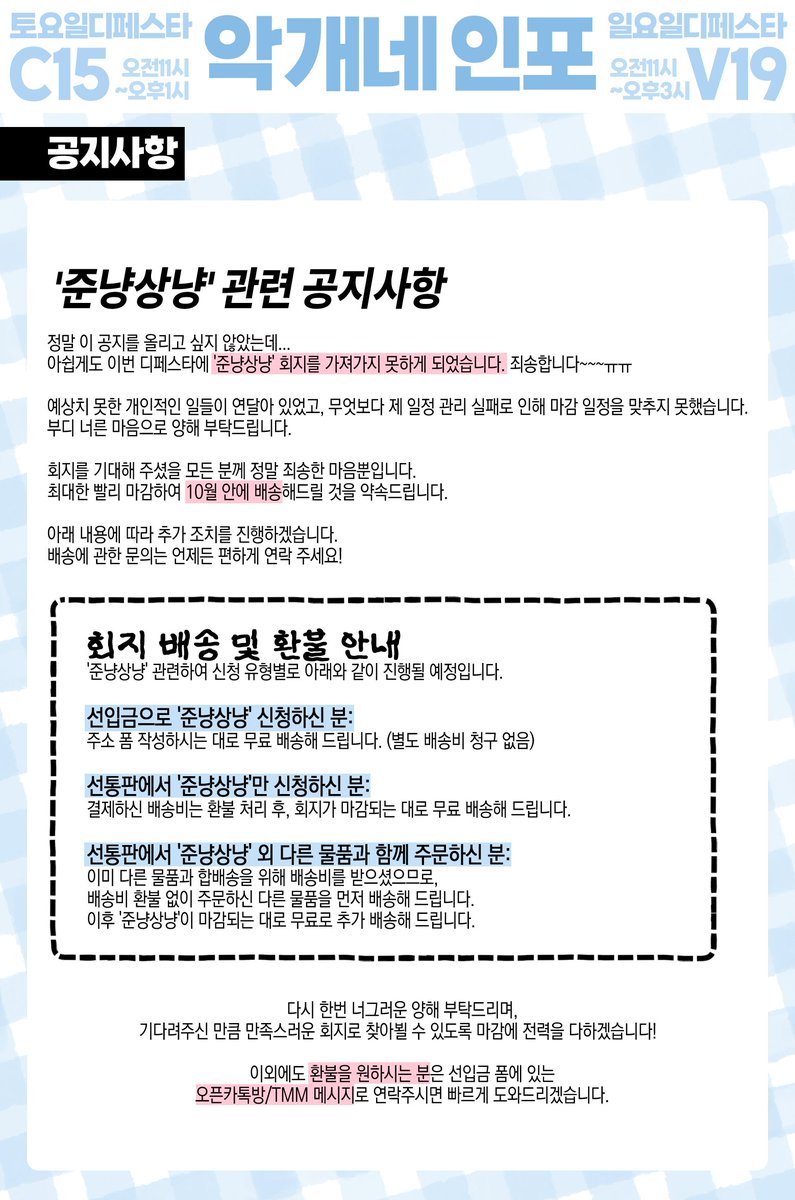 토요일디페스타
C15
오전11시
~오후1시

악개네 인포

일요일디페스타
오전11시
~오후3시
V19

공지사항

'준냥상냥' 관련 공지사항

정말 이 공지를 올리고 싶지 않았는데...
아쉽게도 이번 디페스타에 '준냥상냥' 회지를 가져가지 못하게 되었습니다. 죄송합니다~~~ㅠㅠ

예상치 못한 개인적인 일들이 연달아 있었고, 무엇보다 제 일정 관리 실패로 인해 마감 일정을 맞추지 못했습니다.
부디 너른 마음으로 양해 부탁드립니다.

회지를 기대해 주셨을 모든 분께 정말 죄송한 마음뿐입니다.
최대한 빨리 마감하여 10월 안에 배송해드릴 것을 약속드립니다.

아래 내용에 따라 추가 조치를 진행하겠습니다.
배송에 관한 문의는 언제든 편하게 연락 주세요!

회지 배송 및 환불 안내
'준냥상냥' 관련하여 신청 유형별로 아래와 같이 진행될 예정입니다.

선입금으로 '준냥상냥' 신청하신 분:
주소 폼 작성하시는 대로 무료 배송해 드립니다. (별도 배송비 청구 없음)

선통판에서 '준냥상냥'만 신청하신 분:
결제하신 배송비는 환불 처리 후, 회지가 마감되는 대로 무료 배송해 드립니다.

선통판에서 '준냥상냥' 외 다른 물품과 함께 주문하신 분:
이미 다른 물품과 합배송을 위해 배송비를 받으셨으므로,
배송비 환불 없이 주문하신 다른 물품을 먼저 배송해 드립니다.
이후 '준냥상냥'이 마감되는 대로 무료로 추가 배송해 드립니다.

다시 한번 너그러운 양해 부탁드리며,
기다려주신 만큼 만족스러운 회지로 찾아뵐 수 있도록 마감에 전력을 다하겠습니다!

이외에도 환불을 원하시는 분은 선입금 폼에 있는
오픈카톡방/TMM 메시지로 연락주시면 빠르게 도와드리겠습니다.